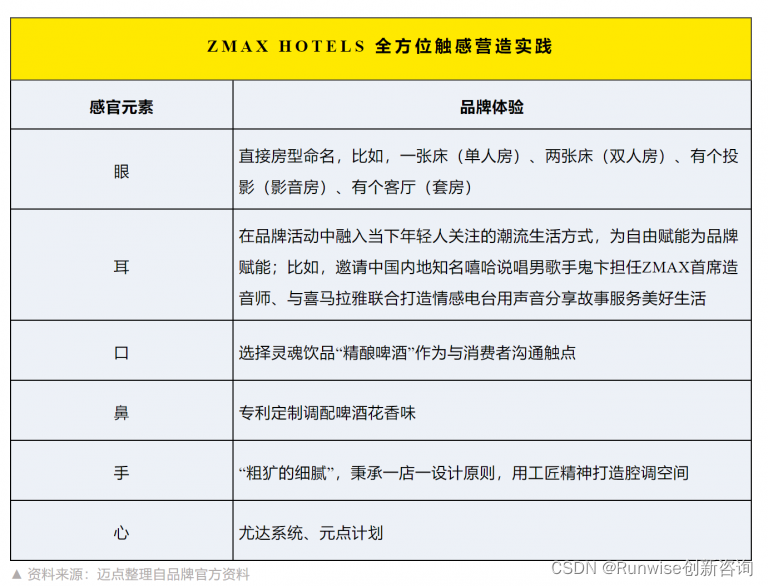 ZMAX HOTELS 全方位触感营造实践

| 感官元素 | 品牌体验 |
|---|---|
| 眼 | 直接房型命名，比如，一张床（单人房）、两张床（双人房）、有个投影（影音房）、有个客厅（套房） |
| 耳 | 在品牌活动中融入当下年轻人关注的潮流生活方式，为自由赋能为品牌赋能；比如，邀请中国内地知名嘻哈说唱男歌手鬼卞担任ZMAX首席造音师、与喜马拉雅联合打造情感电台用声音分享故事服务美好生活 |
| 口 | 选择灵魂饮品“精酿啤酒”作为与消费者沟通触点 |
| 鼻 | 专利定制调配啤酒花香味 |
| 手 | “粗犷的细腻”，秉承一店一设计原则，用工匠精神打造腔调空间 |
| 心 | 尤达系统、元点计划 |

▲ 资料来源：迈点整理自品牌官方资料

CSDN @Runwise创新咨询